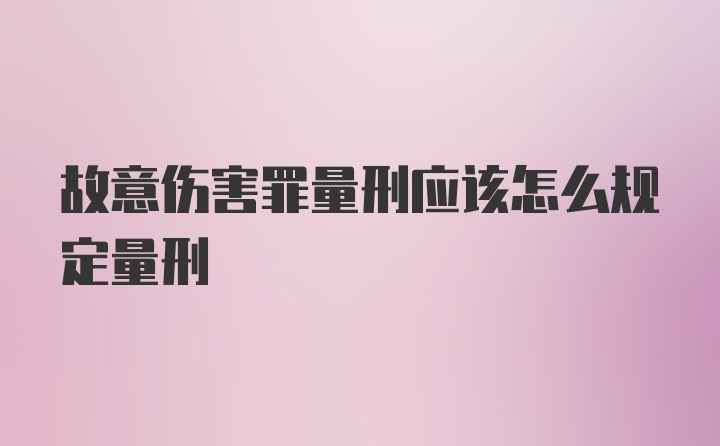 故意伤害罪量刑应该怎么规定量刑